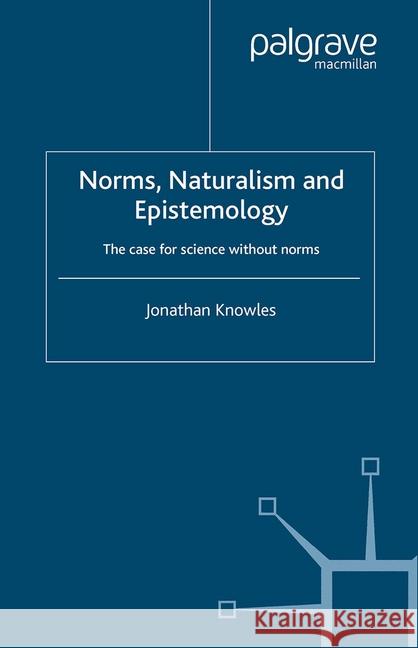 palgrave
macmillan

Norms, Naturalism and Epistemology

The case for science without norms

Jonathan Knowles